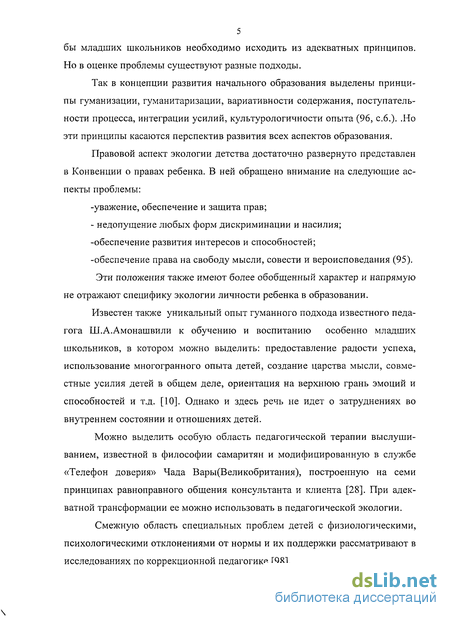 5

бы младших школьников необходимо исходить из адекватных принципов. Но в оценке проблемы существуют разные подходы.

Так в концепции развития начального образования выделены принципы гуманизации, гуманитаризации, вариативности содержания, поступательности процесса, интеграции усилий, культурологичности опыта (96, с.6.). .Но эти принципы касаются перспектив развития всех аспектов образования.

Правовой аспект экологии детства достаточно развернуто представлен в Конвенции о правах ребенка. В ней обращено внимание на следующие аспекты проблемы:

-уважение, обеспечение и защита прав;

- недопущение любых форм дискриминации и насилия;

-обеспечение развития интересов и способностей;

-обеспечение права на свободу мысли, совести и вероисповедания (95).

Эти положения также имеют более обобщенный характер и напрямую не отражают специфику экологии личности ребенка в образовании.

Известен также уникальный опыт гуманного подхода известного педагога Ш.А.Амонашвили к обучению и воспитанию особенно младших школьников, в котором можно выделить: предоставление радости успеха, использование многогранного опыта детей, создание царства мысли, совместные усилия детей в общем деле, ориентация на верхнюю грань эмоций и способностей и т.д. [10]. Однако и здесь речь не идет о затруднениях во внутреннем состоянии и отношениях детей.

Можно выделить особую область педагогической терапии выслушиванием, известной в философии самаритян и модифицированную в службе «Телефон доверия» Чада Вары(Великобритания), построенную на семи принципах равноправного общения консультанта и клиента [28]. При адекватной трансформации ее можно использовать в педагогической экологии.

Смежную область специальных проблем детей с физиологическими, психологическими отклонениями от нормы и их поддержки рассматривают в исследованиях по коррекционной педагогике [98]

dsLib.net
библиотека диссертаций